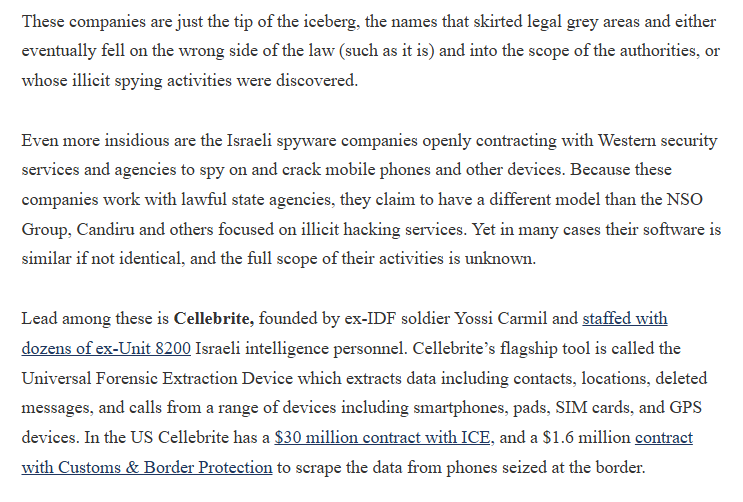 These companies are just the tip of the iceberg, the names that skirted legal grey areas and either eventually fell on the wrong side of the law (such as it is) and into the scope of the authorities, or whose illicit spying activities were discovered.

Even more insidious are the Israeli spyware companies openly contracting with Western security services and agencies to spy on and crack mobile phones and other devices. Because these companies work with lawful state agencies, they claim to have a different model than the NSO Group, Candiru and others focused on illicit hacking services. Yet in many cases their software is similar if not identical, and the full scope of their activities is unknown.

Lead among these is Cellebrite, founded by ex-IDF soldier Yossi Carmil and staffed with dozens of ex-Unit 8200 Israeli intelligence personnel. Cellebrite's flagship tool is called the Universal Forensic Extraction Device which extracts data including contacts, locations, deleted messages, and calls from a range of devices including smartphones, pads, SIM cards, and GPS devices. In the US Cellebrite has a $30 million contract with ICE, and a $1.6 million contract with Customs & Border Protection to scrape the data from phones seized at the border.